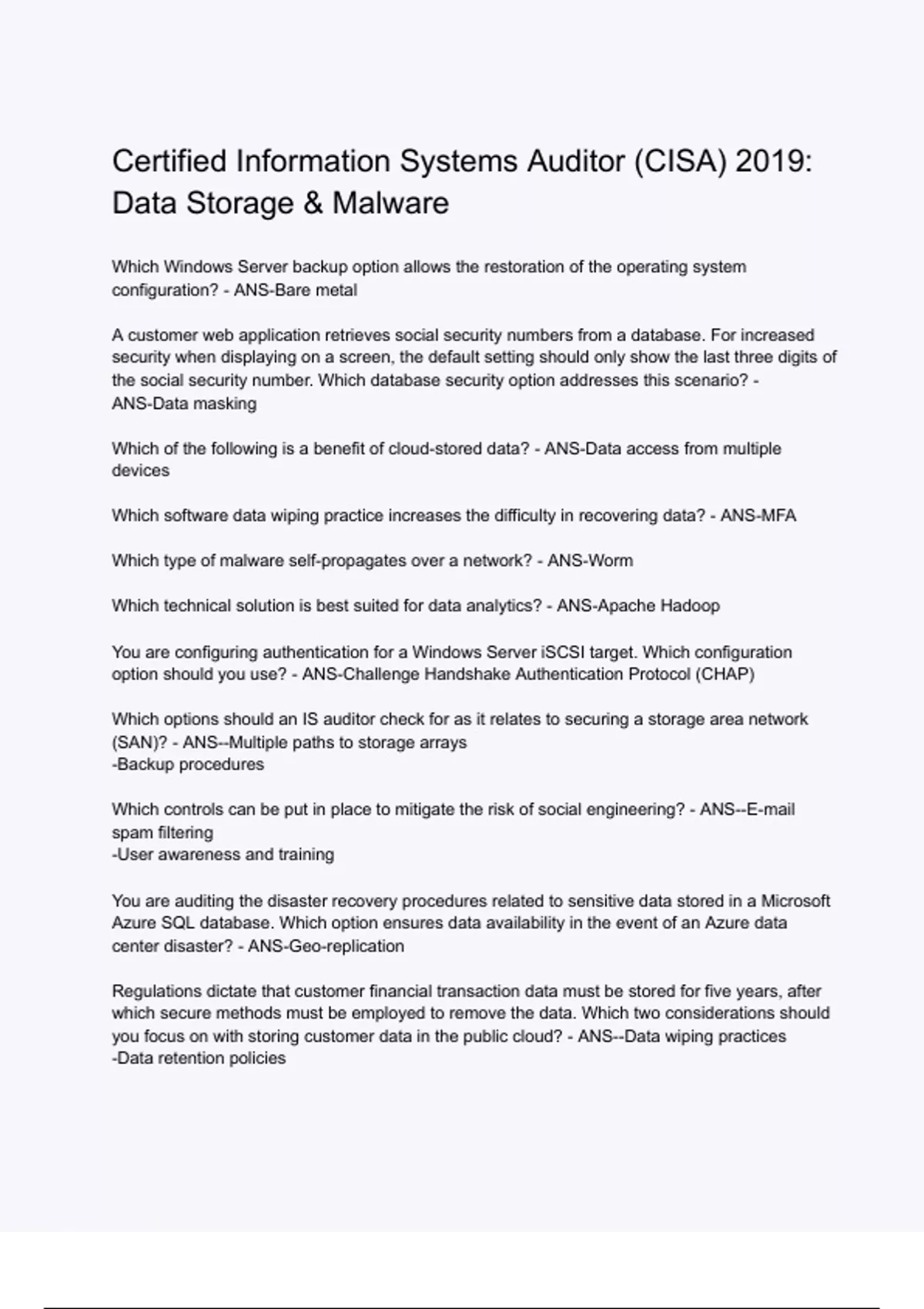 Certified Information Systems Auditor (CISA) 2019: Data Storage & Malware

Which Windows Server backup option allows the restoration of the operating system configuration? - ANS-Bare metal

A customer web application retrieves social security numbers from a database. For increased security when displaying on a screen, the default setting should only show the last three digits of the social security number. Which database security option addresses this scenario? - ANS-Data masking

Which of the following is a benefit of cloud-stored data? - ANS-Data access from multiple devices

Which software data wiping practice increases the difficulty in recovering data? - ANS-MFA

Which type of malware self-propagates over a network? - ANS-Worm

Which technical solution is best suited for data analytics? - ANS-Apache Hadoop

You are configuring authentication for a Windows Server iSCSI target. Which configuration option should you use? - ANS-Challenge Handshake Authentication Protocol (CHAP)

Which options should an IS auditor check for as it relates to securing a storage area network (SAN)? - ANS--Multiple paths to storage arrays
-Backup procedures

Which controls can be put in place to mitigate the risk of social engineering? - ANS--E-mail spam filtering
-User awareness and training

You are auditing the disaster recovery procedures related to sensitive data stored in a Microsoft Azure SQL database. Which option ensures data availability in the event of an Azure data center disaster? - ANS-Geo-replication

Regulations dictate that customer financial transaction data must be stored for five years, after which secure methods must be employed to remove the data. Which two considerations should you focus on with storing customer data in the public cloud? - ANS--Data wiping practices
-Data retention policies